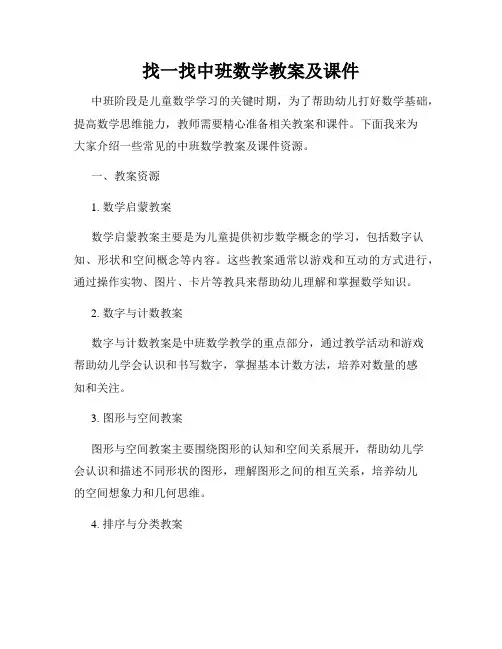 找一找中班数学教案及课件

中班阶段是儿童数学学习的关键时期，为了帮助幼儿打好数学基础，提高数学思维能力，教师需要精心准备相关教案和课件。下面我来为大家介绍一些常见的中班数学教案及课件资源。

一、教案资源

1. 数学启蒙教案

数学启蒙教案主要是为儿童提供初步数学概念的学习，包括数字认知、形状和空间概念等内容。这些教案通常以游戏和互动的方式进行，通过操作实物、图片、卡片等教具来帮助幼儿理解和掌握数学知识。

2. 数字与计数教案

数字与计数教案是中班数学教学的重点部分，通过教学活动和游戏帮助幼儿学会认识和书写数字，掌握基本计数方法，培养对数量的感知和关注。

3. 图形与空间教案

图形与空间教案主要围绕图形的认知和空间关系展开，帮助幼儿学会认识和描述不同形状的图形，理解图形之间的相互关系，培养幼儿的空间想象力和几何思维。

4. 排序与分类教案